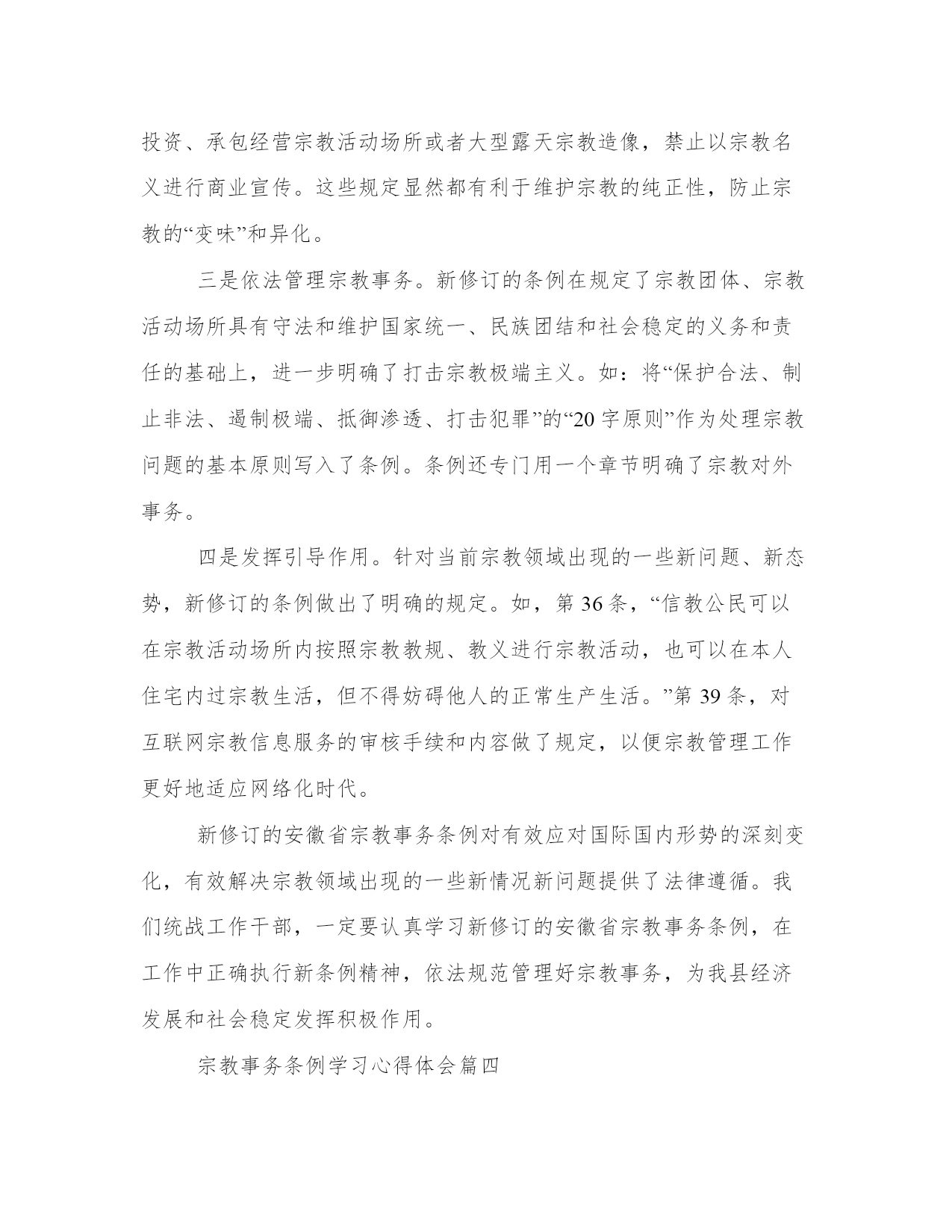 投资、承包经营宗教活动场所或者大型露天宗教造像，禁止以宗教名义进行商业宣传。这些规定显然都有利于维护宗教的纯正性，防止宗教的“变味”和异化。

三是依法管理宗教事务。新修订的条例在规定了宗教团体、宗教活动场所具有守法和维护国家统一、民族团结和社会稳定的义务和责任的基础上，进一步明确了打击宗教极端主义。如：将“保护合法、制止非法、遏制极端、抵御渗透、打击犯罪”的“20 字原则”作为处理宗教问题的基本原则写入了条例。条例还专门用一个章节明确了宗教对外事务。

四是发挥引导作用。针对当前宗教领域出现的一些新问题、新态势，新修订的条例做出了明确的规定。如，第 36 条，“信教公民可以在宗教活动场所内按照宗教教规、教义进行宗教活动，也可以在本人住宅内过宗教生活，但不得妨碍他人的正常生产生活。”第 39 条，对互联网宗教信息服务的审核手续和内容做了规定，以便宗教管理工作更好地适应网络化时代。

新修订的安徽省宗教事务条例对有效应对国际国内形势的深刻变化，有效解决宗教领域出现的一些新情况新问题提供了法律遵循。我们统战工作干部，一定要认真学习新修订的安徽省宗教事务条例，在工作中正确执行新条例精神，依法规范管理好宗教事务，为我县经济发展和社会稳定发挥积极作用。

宗教事务条例学习心得体会篇四